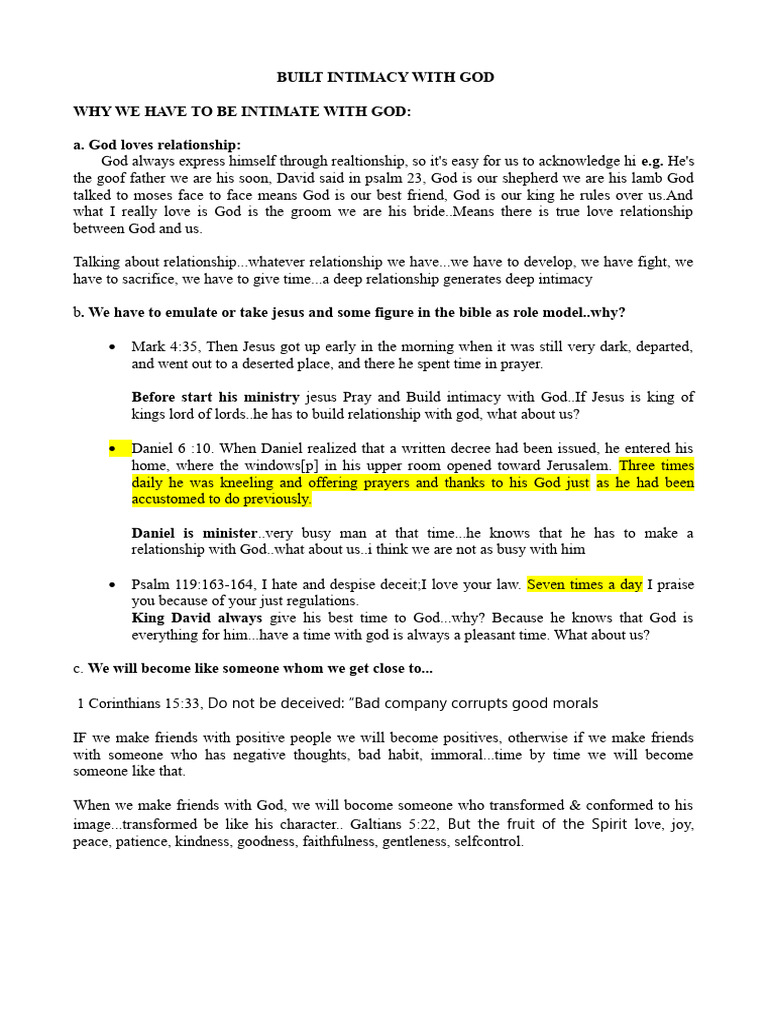 BUILT INTIMACY WITH GOD

WHY WE HAVE TO BE INTIMATE WITH GOD:

a. God loves relationship:

God always express himself through realtionship, so it's easy for us to acknowledge hi e.g. He's the goof father we are his soon, David said in psalm 23, God is our shepherd we are his lamb God talked to moses face to face means God is our best friend, God is our king he rules over us.And what I really love is God is the groom we are his bride..Means there is true love relationship between God and us.

Talking about relationship...whatever relationship we have...we have to develop, we have fight, we have to sacrifice, we have to give time...a deep relationship generates deep intimacy

b. We have to emulate or take jesus and some figure in the bible as role model..why?

• Mark 4:35, Then Jesus got up early in the morning when it was still very dark, departed, and went out to a deserted place, and there he spent time in prayer.

Before start his ministry jesus Pray and Build intimacy with God..If Jesus is king of kings lord of lords..he has to build relationship with god, what about us?

• Daniel 6 :10. When Daniel realized that a written decree had been issued, he entered his home, where the windows[p] in his upper room opened toward Jerusalem. Three times daily he was kneeling and offering prayers and thanks to his God just as he had been accustomed to do previously.

Daniel is minister..very busy man at that time...he knows that he has to make a relationship with God..what about us..i think we are not as busy with him

• Psalm 119:163-164, I hate and despise deceit;I love your law. Seven times a day I praise you because of your just regulations.
King David always give his best time to God...why? Because he knows that God is everything for him...have a time with god is always a pleasant time. What about us?

c. We will become like someone whom we get close to...

1 Corinthians 15:33, Do not be deceived: "Bad company corrupts good morals

IF we make friends with positive people we will become positives, otherwise if we make friends with someone who has negative thoughts, bad habit, immoral...time by time we will become someone like that.

When we make friends with God, we will bocome someone who transformed & conformed to his image...transformed be like his character.. Galtians 5:22, But the fruit of the Spirit love, joy, peace, patience, kindness, goodness, faithfulness, gentleness, selfcontrol.